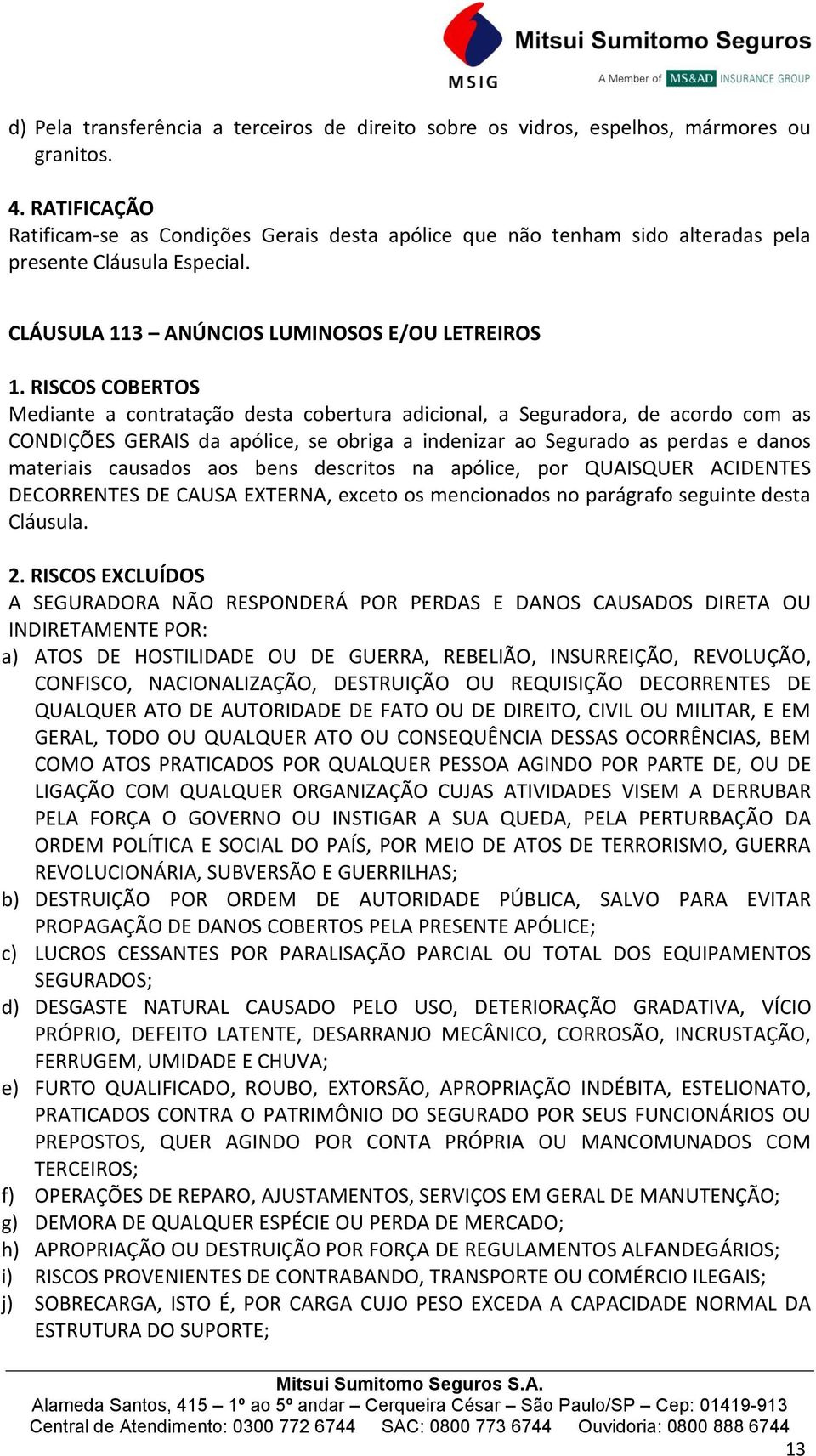 MSIG Mitsui Sumitomo Seguros
A Member of MS&AD INSURANCE GROUP

d) Pela transferência a terceiros de direito sobre os vidros, espelhos, mármores ou granitos.

4. RATIFICAÇÃO
Ratificam-se as Condições Gerais desta apólice que não tenham sido alteradas pela presente Cláusula Especial.

CLÁUSULA 113 – ANÚNCIOS LUMINOSOS E/OU LETREIROS

1. RISCOS COBERTOS
Mediante a contratação desta cobertura adicional, a Seguradora, de acordo com as CONDIÇÕES GERAIS da apólice, se obriga a indenizar ao Segurado as perdas e danos materiais causados aos bens descritos na apólice, por QUAISQUER ACIDENTES DECORRENTES DE CAUSA EXTERNA, exceto os mencionados no parágrafo seguinte desta Cláusula.

2. RISCOS EXCLUÍDOS
A SEGURADORA NÃO RESPONDERÁ POR PERDAS E DANOS CAUSADOS DIRETA OU INDIRETAMENTE POR:
a) ATOS DE HOSTILIDADE OU DE GUERRA, REBELIÃO, INSURREIÇÃO, REVOLUÇÃO, CONFISCO, NACIONALIZAÇÃO, DESTRUIÇÃO OU REQUISIÇÃO DECORRENTES DE QUALQUER ATO DE AUTORIDADE DE FATO OU DE DIREITO, CIVIL OU MILITAR, E EM GERAL, TODO OU QUALQUER ATO OU CONSEQUÊNCIA DESSAS OCORRÊNCIAS, BEM COMO ATOS PRATICADOS POR QUALQUER PESSOA AGINDO POR PARTE DE, OU DE LIGAÇÃO COM QUALQUER ORGANIZAÇÃO CUJAS ATIVIDADES VISEM A DERRUBAR PELA FORÇA O GOVERNO OU INSTIGAR A SUA QUEDA, PELA PERTURBAÇÃO DA ORDEM POLÍTICA E SOCIAL DO PAÍS, POR MEIO DE ATOS DE TERRORISMO, GUERRA REVOLUCIONÁRIA, SUBVERSÃO E GUERRILHAS;
b) DESTRUIÇÃO POR ORDEM DE AUTORIDADE PÚBLICA, SALVO PARA EVITAR PROPAGAÇÃO DE DANOS COBERTOS PELA PRESENTE APÓLICE;
c) LUCROS CESSANTES POR PARALISAÇÃO PARCIAL OU TOTAL DOS EQUIPAMENTOS SEGURADOS;
d) DESGASTE NATURAL CAUSADO PELO USO, DETERIORAÇÃO GRADATIVA, VÍCIO PRÓPRIO, DEFEITO LATENTE, DESARRANJO MECÂNICO, CORROSÃO, INCRUSTAÇÃO, FERRUGEM, UMIDADE E CHUVA;
e) FURTO QUALIFICADO, ROUBO, EXTORSÃO, APROPRIAÇÃO INDÉBITA, ESTELIONATO, PRATICADOS CONTRA O PATRIMÔNIO DO SEGURADO POR SEUS FUNCIONÁRIOS OU PREPOSTOS, QUER AGINDO POR CONTA PRÓPRIA OU MANCOMUNADOS COM TERCEIROS;
f) OPERAÇÕES DE REPARO, AJUSTAMENTOS, SERVIÇOS EM GERAL DE MANUTENÇÃO;
g) DEMORA DE QUALQUER ESPÉCIE OU PERDA DE MERCADO;
h) APROPRIAÇÃO OU DESTRUIÇÃO POR FORÇA DE REGULAMENTOS ALFANDEGÁRIOS;
i) RISCOS PROVENIENTES DE CONTRABANDO, TRANSPORTE OU COMÉRCIO ILEGAIS;
j) SOBRECARGA, ISTO É, POR CARGA CUJO PESO EXCEDA A CAPACIDADE NORMAL DA ESTRUTURA DO SUPORTE;

Mitsui Sumitomo Seguros S.A.
Alameda Santos, 415 – 1º ao 5º andar – Cerqueira César – São Paulo/SP – Cep: 01419-913
Central de Atendimento: 0300 772 6744 SAC: 0800 773 6744 Ouvidoria: 0800 888 6744
13